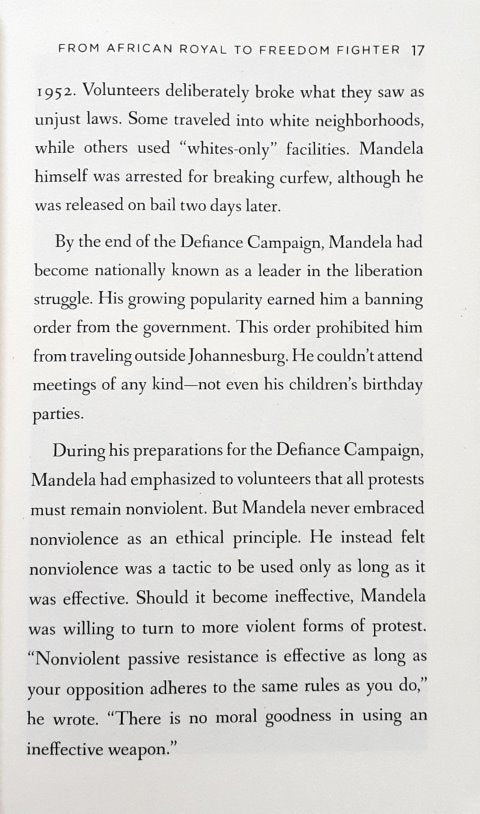 FROM AFRICAN ROYAL TO FREEDOM FIGHTER 17

1952. Volunteers deliberately broke what they saw as unjust laws. Some traveled into white neighborhoods, while others used "whites-only" facilities. Mandela himself was arrested for breaking curfew, although he was released on bail two days later.

By the end of the Defiance Campaign, Mandela had become nationally known as a leader in the liberation struggle. His growing popularity earned him a banning order from the government. This order prohibited him from traveling outside Johannesburg. He couldn't attend meetings of any kind—not even his children's birthday parties.

During his preparations for the Defiance Campaign, Mandela had emphasized to volunteers that all protests must remain nonviolent. But Mandela never embraced nonviolence as an ethical principle. He instead felt nonviolence was a tactic to be used only as long as it was effective. Should it become ineffective, Mandela was willing to turn to more violent forms of protest. "Nonviolent passive resistance is effective as long as your opposition adheres to the same rules as you do," he wrote. "There is no moral goodness in using an ineffective weapon."